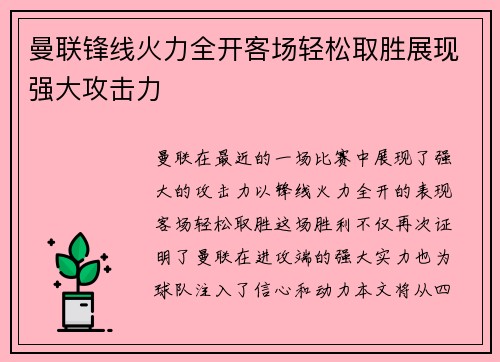 曼联锋线火力全开客场轻松取胜展现强大攻击力

曼联在最近的一场比赛中展现了强大的攻击力以锋线火力全开的表现客场轻松取胜这场胜利不仅再次证明了曼联在进攻端的强大实力也为球队注入了信心和动力本文将从四